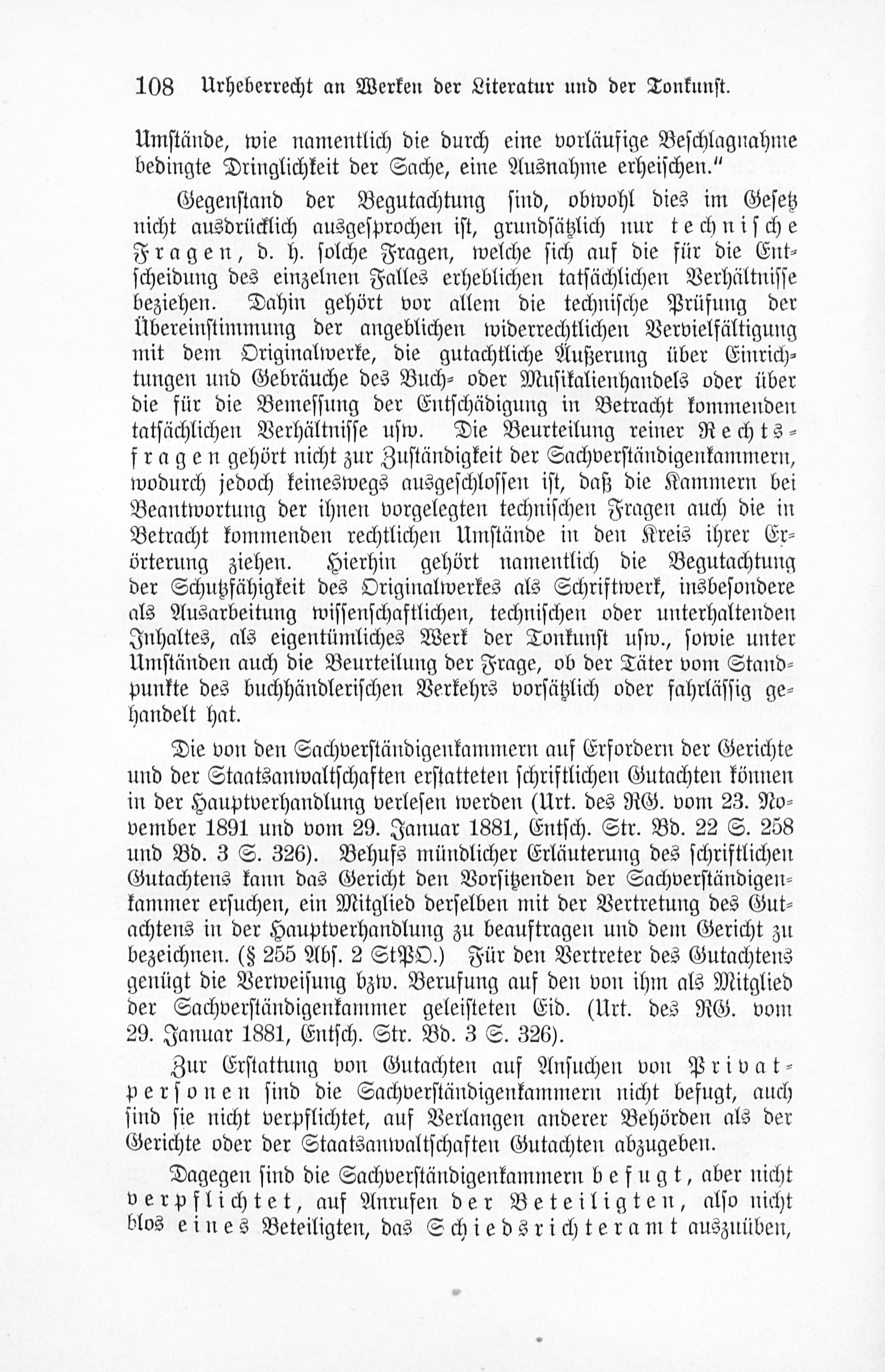 108 Urheberrecht an Werken der Literatur und der Tonkunst.

Umstände, wie namentlich die durch eine vorläufige Beschlagnahme bedingte Dringlichkeit der Sache, eine Ausnahme erheischen."

Gegenstand der Begutachtung sind, obwohl dies im Gesetz nicht ausdrücklich ausgesprochen ist, grundsätzlich nur technische Fragen, d. h. solche Fragen, welche sich auf die für die Entscheidung des einzelnen Falles erheblichen tatsächlichen Verhältnisse beziehen. Dahin gehört vor allem die technische Prüfung der Übereinstimmung der angeblichen widerrechtlichen Vervielfältigung mit dem Originalwerke, die gutachtliche Äußerung über Einrichtungen und Gebräuche des Buch- oder Musikalienhandels oder über die für die Bemessung der Entschädigung in Betracht kommenden tatsächlichen Verhältnisse usw. Die Beurteilung reiner Rechtsfragen gehört nicht zur Zuständigkeit der Sachverständigenkammern, wodurch jedoch keineswegs ausgeschlossen ist, daß die Kammern bei Beantwortung der ihnen vorgelegten technischen Fragen auch die in Betracht kommenden rechtlichen Umstände in den Kreis ihrer Erörterung ziehen. Hierhin gehört namentlich die Begutachtung der Schutzfähigkeit des Originalwerkes als Schriftwerk, insbesondere als Ausarbeitung wissenschaftlichen, technischen oder unterhaltenden Inhaltes, als eigentümliches Werk der Tonkunst usw., sowie unter Umständen auch die Beurteilung der Frage, ob der Täter vom Standpunkte des buchhändlerischen Verkehrs vorsätzlich oder fahrlässig gehandelt hat.

Die von den Sachverständigenkammern auf Erfordern der Gerichte und der Staatsanwaltschaften erstatteten schriftlichen Gutachten können in der Hauptverhandlung verlesen werden (Urt. des RG. vom 23. November 1891 und vom 29. Januar 1881, Entsch. Str. Bd. 22 S. 258 und Bd. 3 S. 326). Behufs mündlicher Erläuterung des schriftlichen Gutachtens kann das Gericht den Vorsitzenden der Sachverständigenkammer ersuchen, ein Mitglied derselben mit der Vertretung des Gutachtens in der Hauptverhandlung zu beauftragen und dem Gericht zu bezeichnen. (§ 255 Abs. 2 StPO.) Für den Vertreter des Gutachtens genügt die Verweisung bzw. Berufung auf den von ihm als Mitglied der Sachverständigenkammer geleisteten Eid. (Urt. des RG. vom 29. Januar 1881, Entsch. Str. Bd. 3 S. 326).

Zur Erstattung von Gutachten auf Ansuchen von Privatpersonen sind die Sachverständigenkammern nicht befugt, auch sind sie nicht verpflichtet, auf Verlangen anderer Behörden als der Gerichte oder der Staatsanwaltschaften Gutachten abzugeben.

Dagegen sind die Sachverständigenkammern befugt, aber nicht verpflichtet, auf Anrufen der Beteiligten, also nicht blos eines Beteiligten, das Schiedsrichteramt auszuüben,